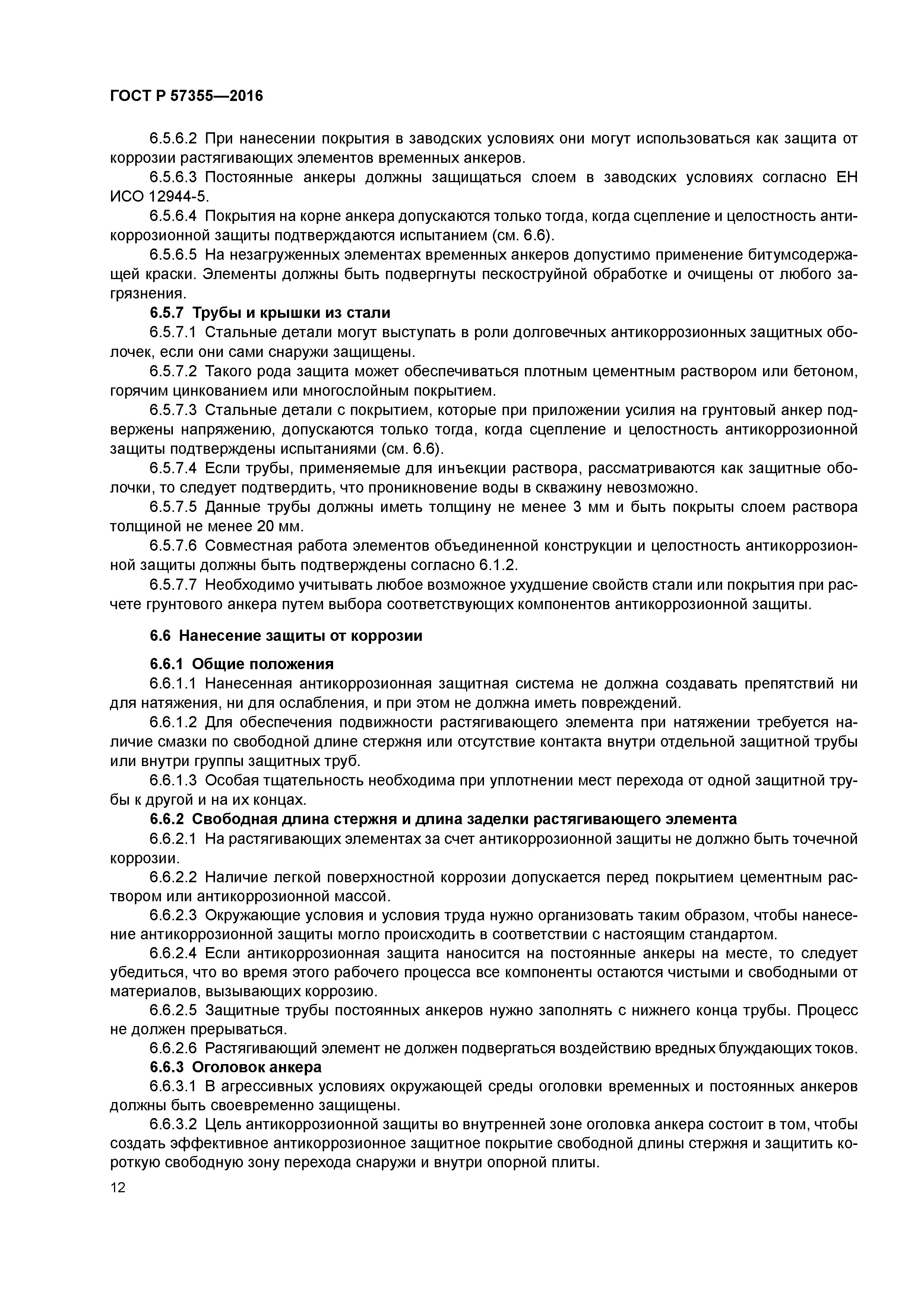 ГОСТ Р 57355—2016

6.5.6.2 При нанесении покрытия в заводских условиях они могут использоваться как защита от коррозии растягивающих элементов временных анкеров.

6.5.6.3 Постоянные анкеры должны защищаться слоем в заводских условиях согласно ЕН ИСО 12944-5.

6.5.6.4 Покрытия на корне анкера допускаются только тогда, когда сцепление и целостность антикоррозионной защиты подтверждаются испытанием (см. 6.6).

6.5.6.5 На незагруженных элементах временных анкеров допустимо применение битумсодержащей краски. Элементы должны быть подвергнуты пескоструйной обработке и очищены от любого загрязнения.

6.5.7 Трубы и крышки из стали

6.5.7.1 Стальные детали могут выступать в роли долговечных антикоррозионных защитных оболочек, если они сами снаружи защищены.

6.5.7.2 Такого рода защита может обеспечиваться плотным цементным раствором или бетоном, горячим цинкованием или многослойным покрытием.

6.5.7.3 Стальные детали с покрытием, которые при приложении усилия на грунтовый анкер подвержены напряжению, допускаются только тогда, когда сцепление и целостность антикоррозионной защиты подтверждены испытаниями (см. 6.6).

6.5.7.4 Если трубы, применяемые для инъекции раствора, рассматриваются как защитные оболочки, то следует подтвердить, что проникновение воды в скважину невозможно.

6.5.7.5 Данные трубы должны иметь толщину не менее 3 мм и быть покрыты слоем раствора толщиной не менее 20 мм.

6.5.7.6 Совместная работа элементов объединенной конструкции и целостность антикоррозионной защиты должны быть подтверждены согласно 6.1.2.

6.5.7.7 Необходимо учитывать любое возможное ухудшение свойств стали или покрытия при расчете грунтового анкера путем выбора соответствующих компонентов антикоррозионной защиты.

6.6 Нанесение защиты от коррозии

6.6.1 Общие положения

6.6.1.1 Нанесенная антикоррозионная защитная система не должна создавать препятствий ни для натяжения, ни для ослабления, и при этом не должна иметь повреждений.

6.6.1.2 Для обеспечения подвижности растягивающего элемента при натяжении требуется наличие смазки по свободной длине стержня или отсутствие контакта внутри отдельной защитной трубы или внутри группы защитных труб.

6.6.1.3 Особая тщательность необходима при уплотнении мест перехода от одной защитной трубы к другой и на их концах.

6.6.2 Свободная длина стержня и длина заделки растягивающего элемента

6.6.2.1 На растягивающих элементах за счет антикоррозионной защиты не должно быть точечной коррозии.

6.6.2.2 Наличие легкой поверхностной коррозии допускается перед покрытием цементным раствором или антикоррозионной массой.

6.6.2.3 Окружающие условия и условия труда нужно организовать таким образом, чтобы нанесение антикоррозионной защиты могло происходить в соответствии с настоящим стандартом.

6.6.2.4 Если антикоррозионная защита наносится на постоянные анкеры на месте, то следует убедиться, что во время этого рабочего процесса все компоненты остаются чистыми и свободными от материалов, вызывающих коррозию.

6.6.2.5 Защитные трубы постоянных анкеров нужно заполнять с нижнего конца трубы. Процесс не должен прерываться.

6.6.2.6 Растягивающий элемент не должен подвергаться воздействию вредных блуждающих токов.

6.6.3 Оголовок анкера

6.6.3.1 В агрессивных условиях окружающей среды оголовки временных и постоянных анкеров должны быть своевременно защищены.

6.6.3.2 Цель антикоррозионной защиты во внутренней зоне оголовка анкера состоит в том, чтобы создать эффективное антикоррозионное защитное покрытие свободной длины стержня и защитить короткую свободную зону перехода снаружи и внутри опорной плиты.

12